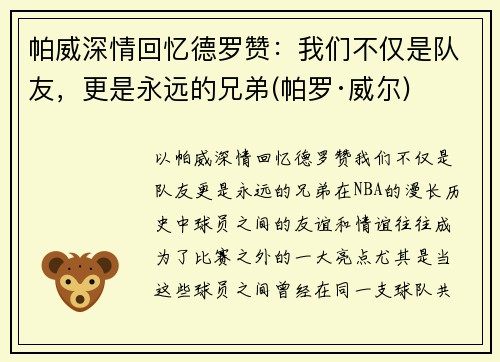 帕威深情回忆德罗赞：我们不仅是队友，更是永远的兄弟(帕罗·威尔)

以帕威深情回忆德罗赞我们不仅是队友更是永远的兄弟在NBA的漫长历史中球员之间的友谊和情谊往往成为了比赛之外的一大亮点尤其是当这些球员之间曾经在同一支球队共